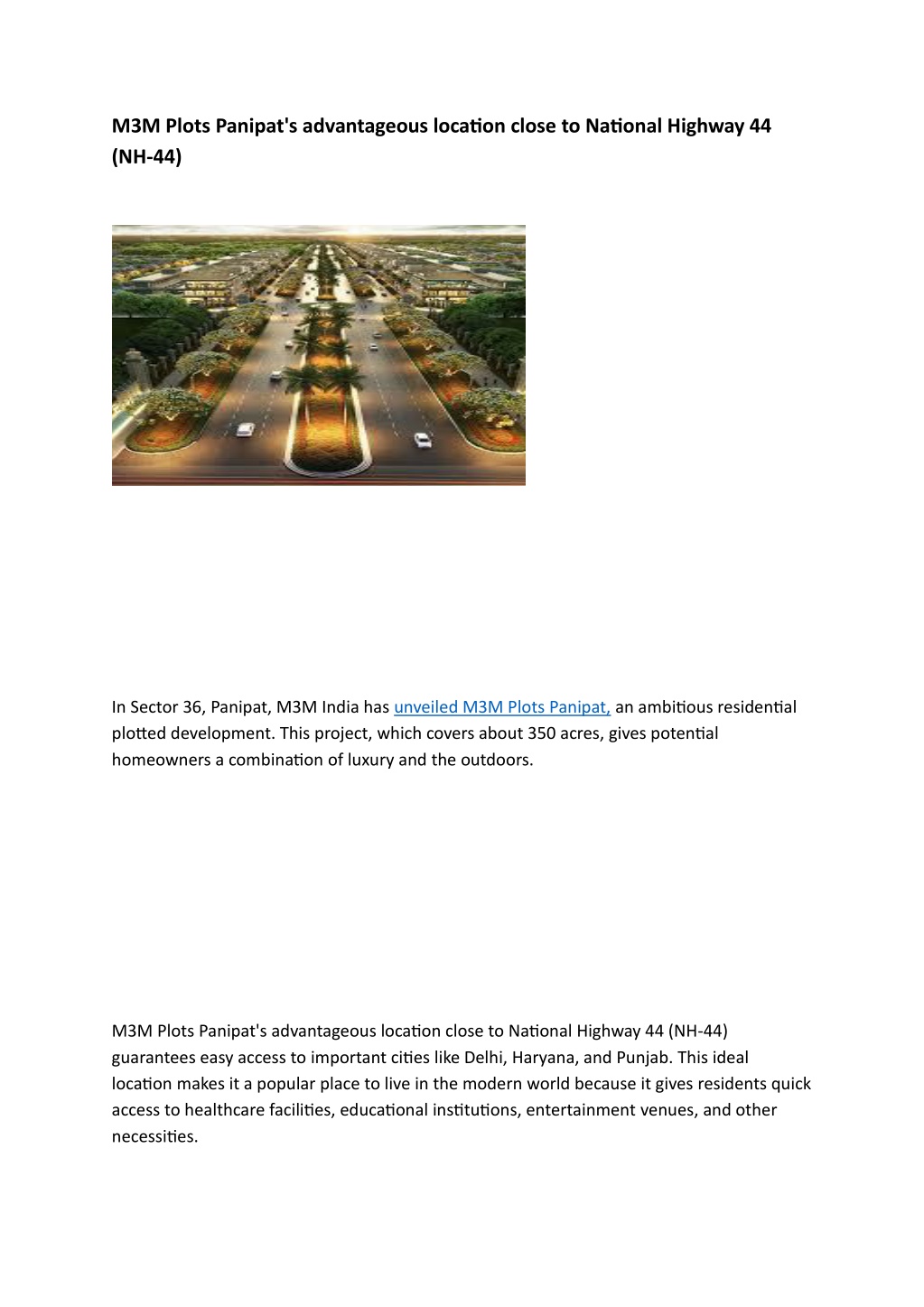 M3M Plots Panipat's advantageous location close to National Highway 44 (NH-44)

In Sector 36, Panipat, M3M India has unveiled M3M Plots Panipat, an ambitious residential plotted development. This project, which covers about 350 acres, gives potential homeowners a combination of luxury and the outdoors.

M3M Plots Panipat's advantageous location close to National Highway 44 (NH-44) guarantees easy access to important cities like Delhi, Haryana, and Punjab. This ideal location makes it a popular place to live in the modern world because it gives residents quick access to healthcare facilities, educational institutions, entertainment venues, and other necessities.